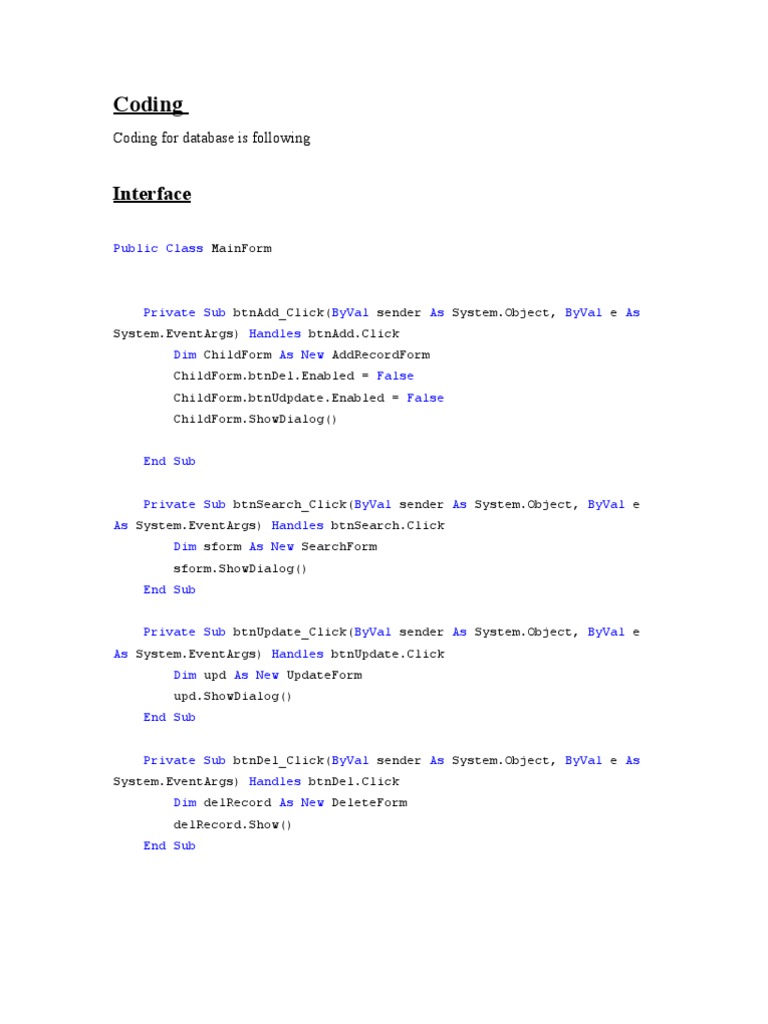 Coding

Coding for database is following

Interface

Public Class MainForm

    Private Sub btnAdd_Click(ByVal sender As System.Object, ByVal e As System.EventArgs) Handles btnAdd.Click
        Dim ChildForm As New AddRecordForm
        ChildForm.btnDel.Enabled = False
        ChildForm.btnUdpdate.Enabled = False
        ChildForm.ShowDialog()

    End Sub

    Private Sub btnSearch_Click(ByVal sender As System.Object, ByVal e As System.EventArgs) Handles btnSearch.Click
        Dim sform As New SearchForm
        sform.ShowDialog()
    End Sub

    Private Sub btnUpdate_Click(ByVal sender As System.Object, ByVal e As System.EventArgs) Handles btnUpdate.Click
        Dim upd As New UpdateForm
        upd.ShowDialog()
    End Sub

    Private Sub btnDel_Click(ByVal sender As System.Object, ByVal e As System.EventArgs) Handles btnDel.Click
        Dim delRecord As New DeleteForm
        delRecord.Show()
    End Sub